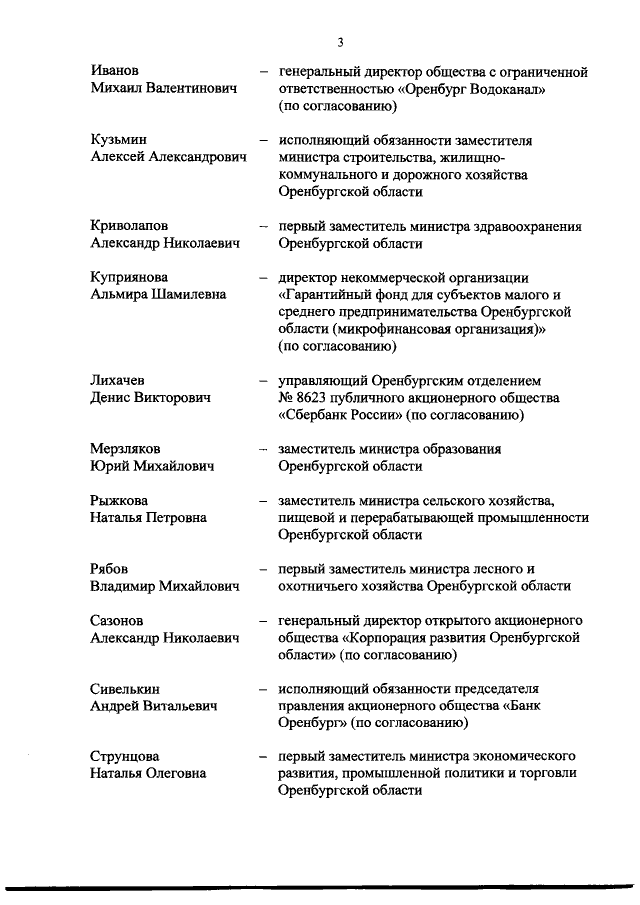 3

Иванов Михаил Валентинович – генеральный директор общества с ограниченной ответственностью «Оренбург Водоканал» (по согласованию)

Кузьмин Алексей Александрович – исполняющий обязанности заместителя министра строительства, жилищно-коммунального и дорожного хозяйства Оренбургской области

Криволапов Александр Николаевич – первый заместитель министра здравоохранения Оренбургской области

Куприянова Альмира Шамилевна – директор некоммерческой организации «Гарантийный фонд для субъектов малого и среднего предпринимательства Оренбургской области (микрофинансовая организация)» (по согласованию)

Лихачев Денис Викторович – управляющий Оренбургским отделением № 8623 публичного акционерного общества «Сбербанк России» (по согласованию)

Мерзляков Юрий Михайлович – заместитель министра образования Оренбургской области

Рыжкова Наталья Петровна – заместитель министра сельского хозяйства, пищевой и перерабатывающей промышленности Оренбургской области

Рябов Владимир Михайлович – первый заместитель министра лесного и охотничьего хозяйства Оренбургской области

Сазонов Александр Николаевич – генеральный директор открытого акционерного общества «Корпорация развития Оренбургской области» (по согласованию)

Сивелькин Андрей Витальевич – исполняющий обязанности председателя правления акционерного общества «Банк Оренбург» (по согласованию)

Струнцова Наталья Олеговна – первый заместитель министра экономического развития, промышленной политики и торговли Оренбургской области